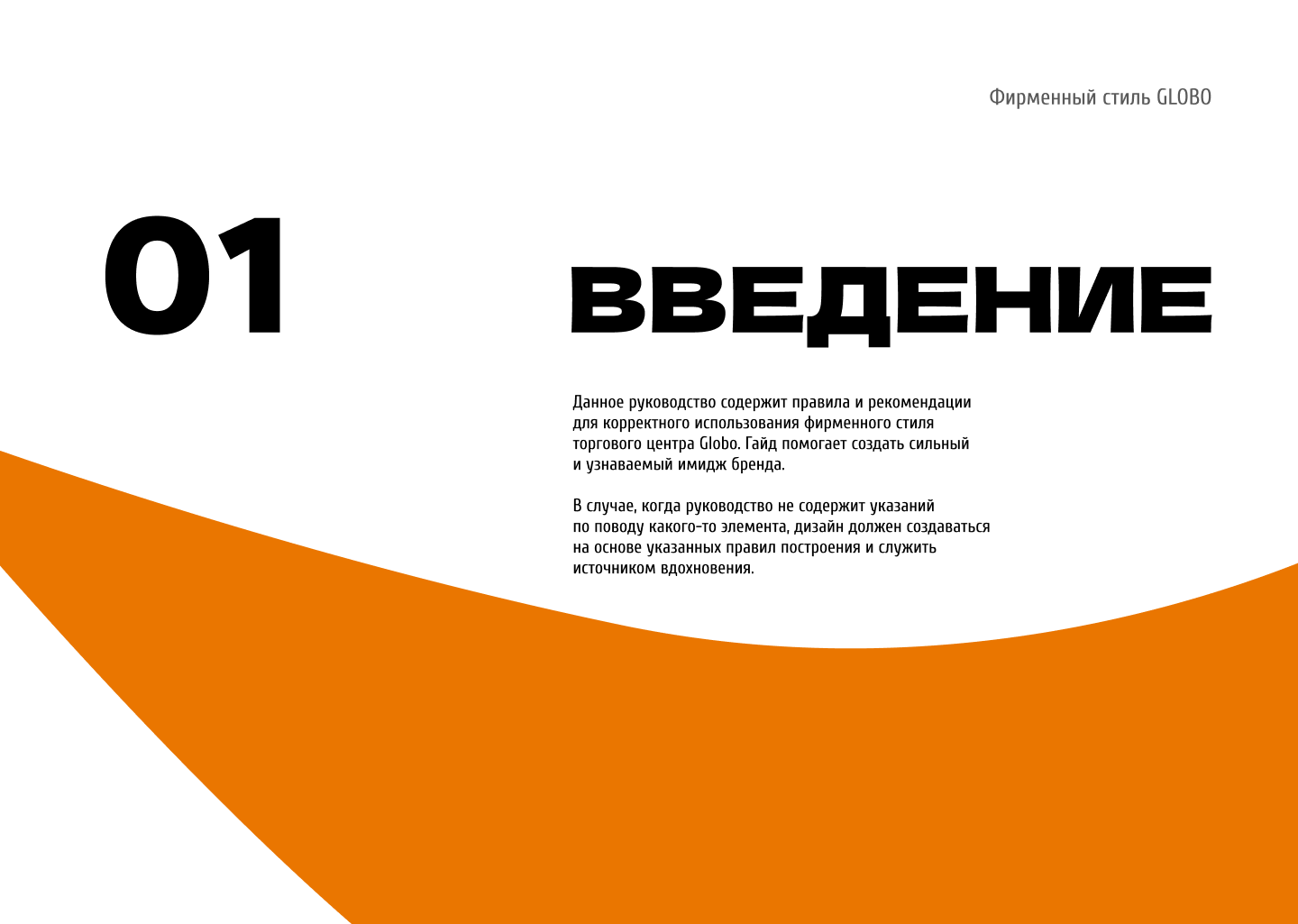 Фирменный стиль GLOBO

01

ВВЕДЕНИЕ

Данное руководство содержит правила и рекомендации для корректного использования фирменного стиля торгового центра Globo. Гайд помогает создать сильный и узнаваемый имидж бренда.

В случае, когда руководство не содержит указаний по поводу какого-то элемента, дизайн должен создаваться на основе указанных правил построения и служить источником вдохновения.